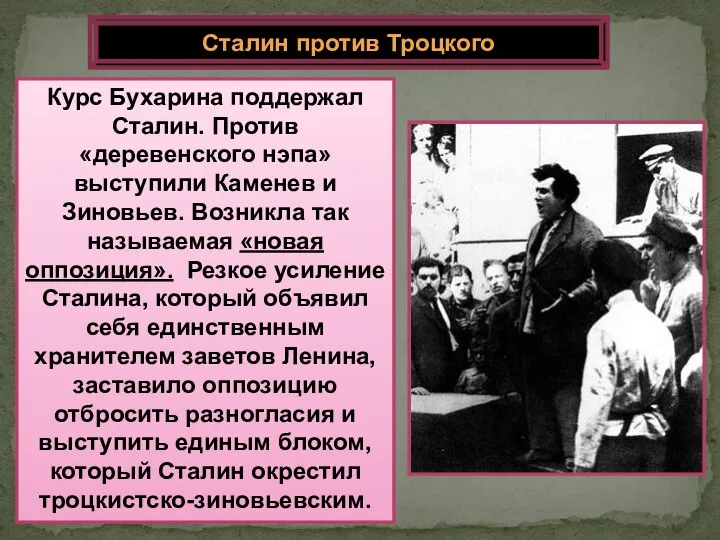 Сталин против Троцкого

Курс Бухарина поддержал Сталин. Против «деревенского нэпа» выступили Каменев и Зиновьев. Возникла так называемая «новая оппозиция». Резкое усиление Сталина, который объявил себя единственным хранителем заветов Ленина, заставило оппозицию отбросить разногласия и выступить единым блоком, который Сталин окрестил троцкистско-зиновьевским.